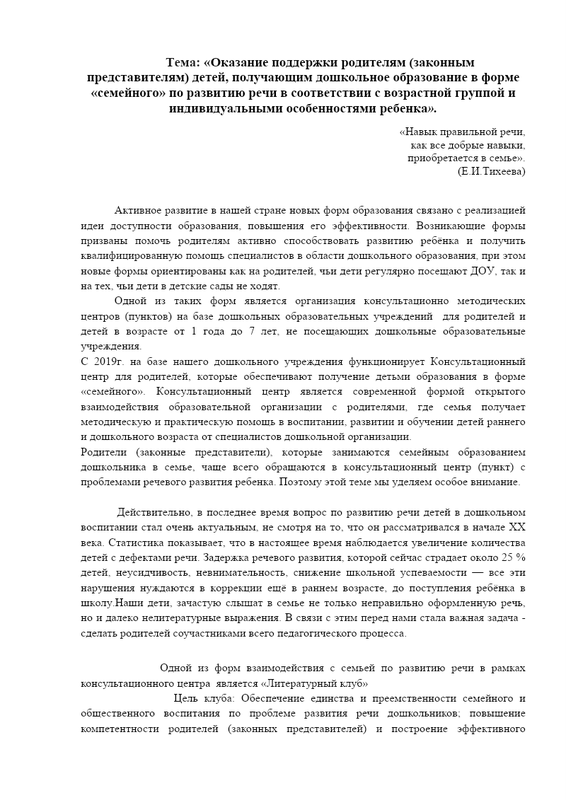 Тема: «Оказание поддержки родителям (законным представителям) детей, получающим дошкольное образование в форме «семейного» по развитию речи в соответствии с возрастной группой и индивидуальными особенностями ребенка».

«Навык правильной речи,
как все добрые навыки,
приобретается в семье».
(Е.И.Тихеева)

Активное развитие в нашей стране новых форм образования связано с реализацией идеи доступности образования, повышения его эффективности. Возникающие формы призваны помочь родителям активно способствовать развитию ребёнка и получить квалифицированную помощь специалистов в области дошкольного образования, при этом новые формы ориентированы как на родителей, чьи дети регулярно посещают ДОУ, так и на тех, чьи дети в детские сады не ходят.

Одной из таких форм является организация консультационно методических центров (пунктов) на базе дошкольных образовательных учреждений для родителей и детей в возрасте от 1 года до 7 лет, не посещающих дошкольные образовательные учреждения.

С 2019г. на базе нашего дошкольного учреждения функционирует Консультационный центр для родителей, которые обеспечивают получение детьми образования в форме «семейного». Консультационный центр является современной формой открытого взаимодействия образовательной организации с родителями, где семья получает методическую и практическую помощь в воспитании, развитии и обучении детей раннего и дошкольного возраста от специалистов дошкольной организации.

Родители (законные представители), которые занимаются семейным образованием дошкольника в семье, чаще всего обращаются в консультационный центр (пункт) с проблемами речевого развития ребенка. Поэтому этой теме мы уделяем особое внимание.

Действительно, в последнее время вопрос по развитию речи детей в дошкольном воспитании стал очень актуальным, не смотря на то, что он рассматривался в начале XX века. Статистика показывает, что в настоящее время наблюдается увеличение количества детей с дефектами речи. Задержка речевого развития, которой сейчас страдает около 25 % детей, неусидчивость, невнимательность, снижение школьной успеваемости — все эти нарушения нуждаются в коррекции ещё в раннем возрасте, до поступления ребёнка в школу.Наши дети, зачастую слышат в семье не только неправильно оформленную речь, но и далеко нелитературные выражения. В связи с этим перед нами стала важная задача - сделать родителей соучастниками всего педагогического процесса.

Одной из форм взаимодействия с семьей по развитию речи в рамках консультационного центра является «Литературный клуб»

Цель клуба: Обеспечение единства и преемственности семейного и общественного воспитания по проблеме развития речи дошкольников; повышение компетентности родителей (законных представителей) и построение эффективного